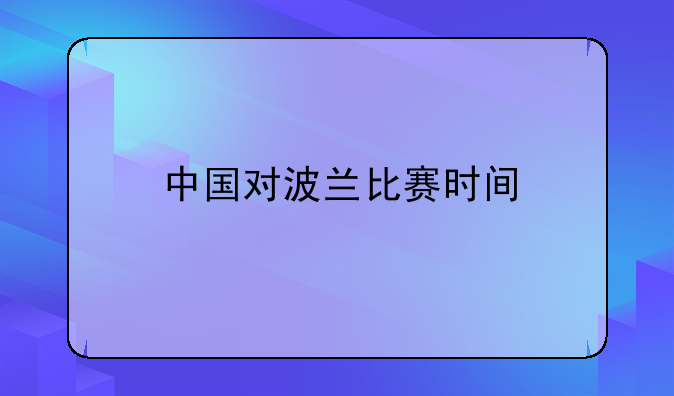 中国对波兰比赛时间